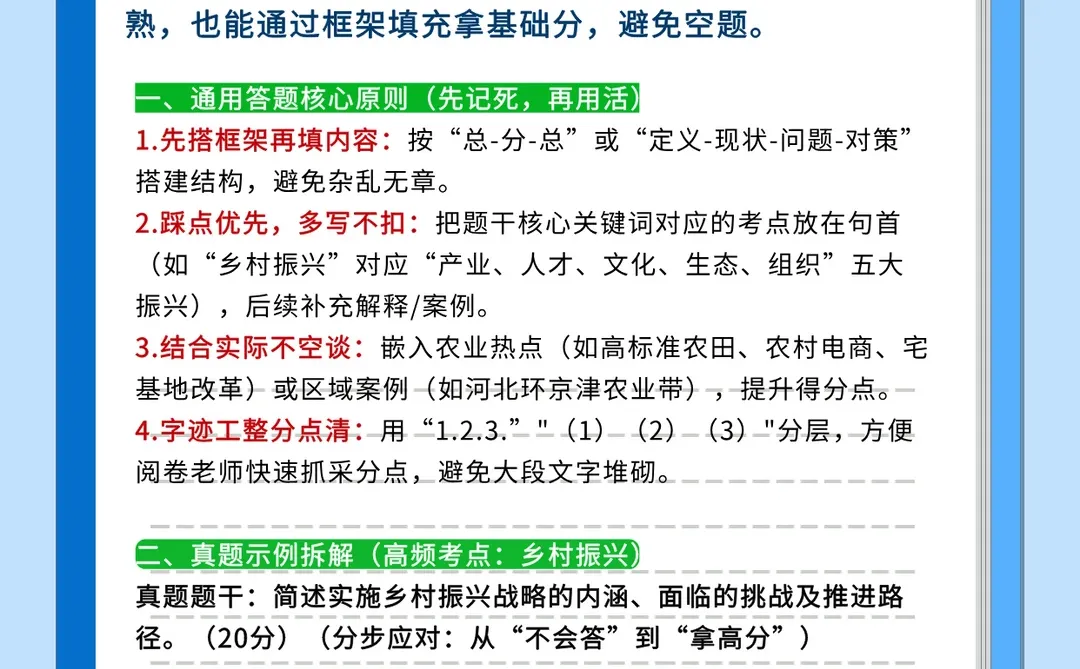 熟，也能通过框架填充拿基础分，避免空题。

一、通用答题核心原则（先记死，再用活）

1.先搭框架再填内容：按“总-分-总”或“定义-现状-问题-对策”搭建结构，避免杂乱无章。

2.踩点优先，多写不扣：把题干核心关键词对应的考点放在句首（如“乡村振兴”对应“产业、人才、文化、生态、组织”五大振兴），后续补充解释/案例。

3.结合实际不空谈：嵌入农业热点（如高标准农田、农村电商、宅基地改革）或区域案例（如河北环京津农业带），提升得分点。

4.字迹工整分点清：用“1.2.3.”"（1）（2）（3）"分层，方便阅卷老师快速抓采分点，避免大段文字堆砌。

二、真题示例拆解（高频考点：乡村振兴）

真题题干：简述实施乡村振兴战略的内涵、面临的挑战及推进路径。（20分）（分步应对：从“不会答”到“拿高分”）